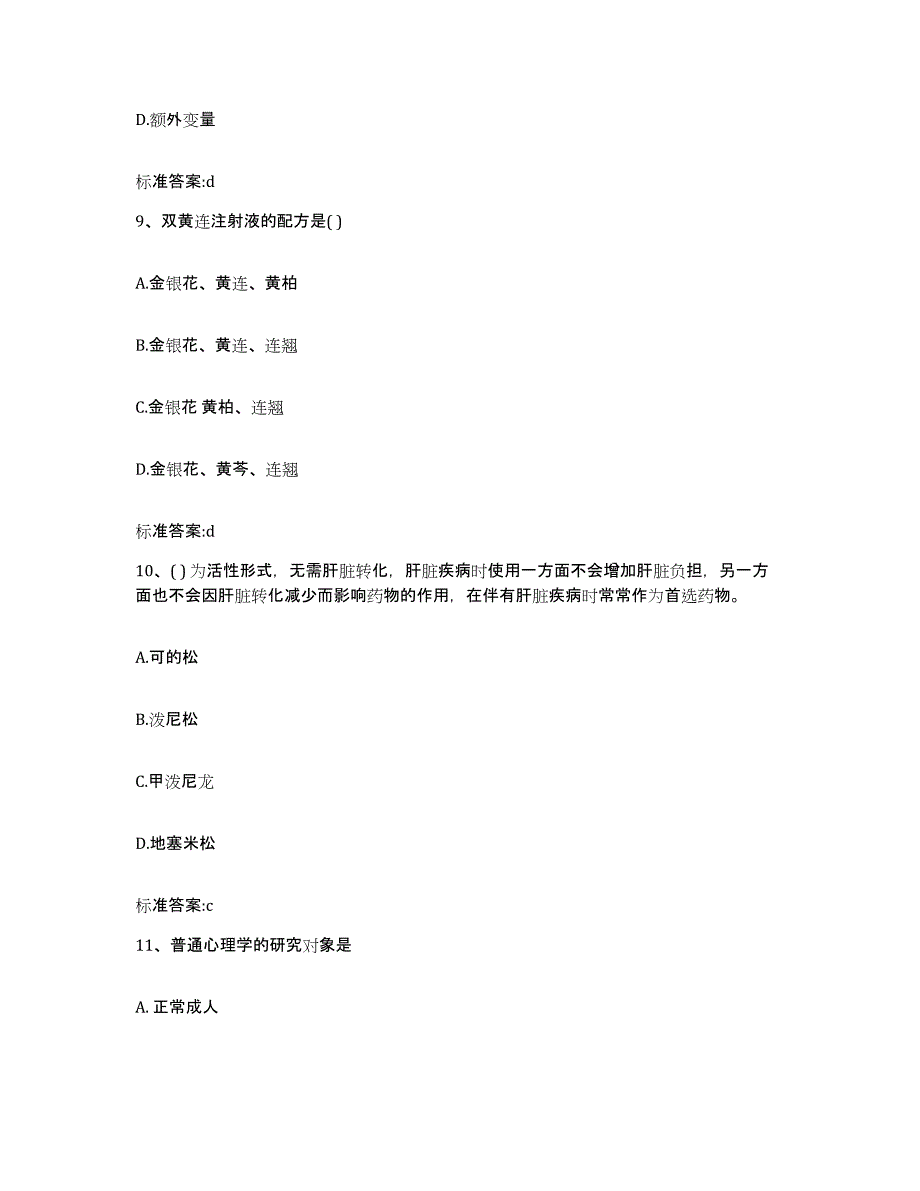 D.额外变量

标准答案:d

9、双黄连注射液的配方是( )

A.金银花、黄连、黄柏

B.金银花、黄连、连翘

C.金银花 黄柏、连翘

D.金银花、黄芩、连翘

标准答案:d

10、( )为活性形式，无需肝脏转化，肝脏疾病时使用一方面不会增加肝脏负担，另一方面也不会因肝脏转化减少而影响药物的作用，在伴有肝脏疾病时常常作为首选药物。

A.可的松

B.泼尼松

C.甲泼尼龙

D.地塞米松

标准答案:c

11、普通心理学的研究对象是

A. 正常成人